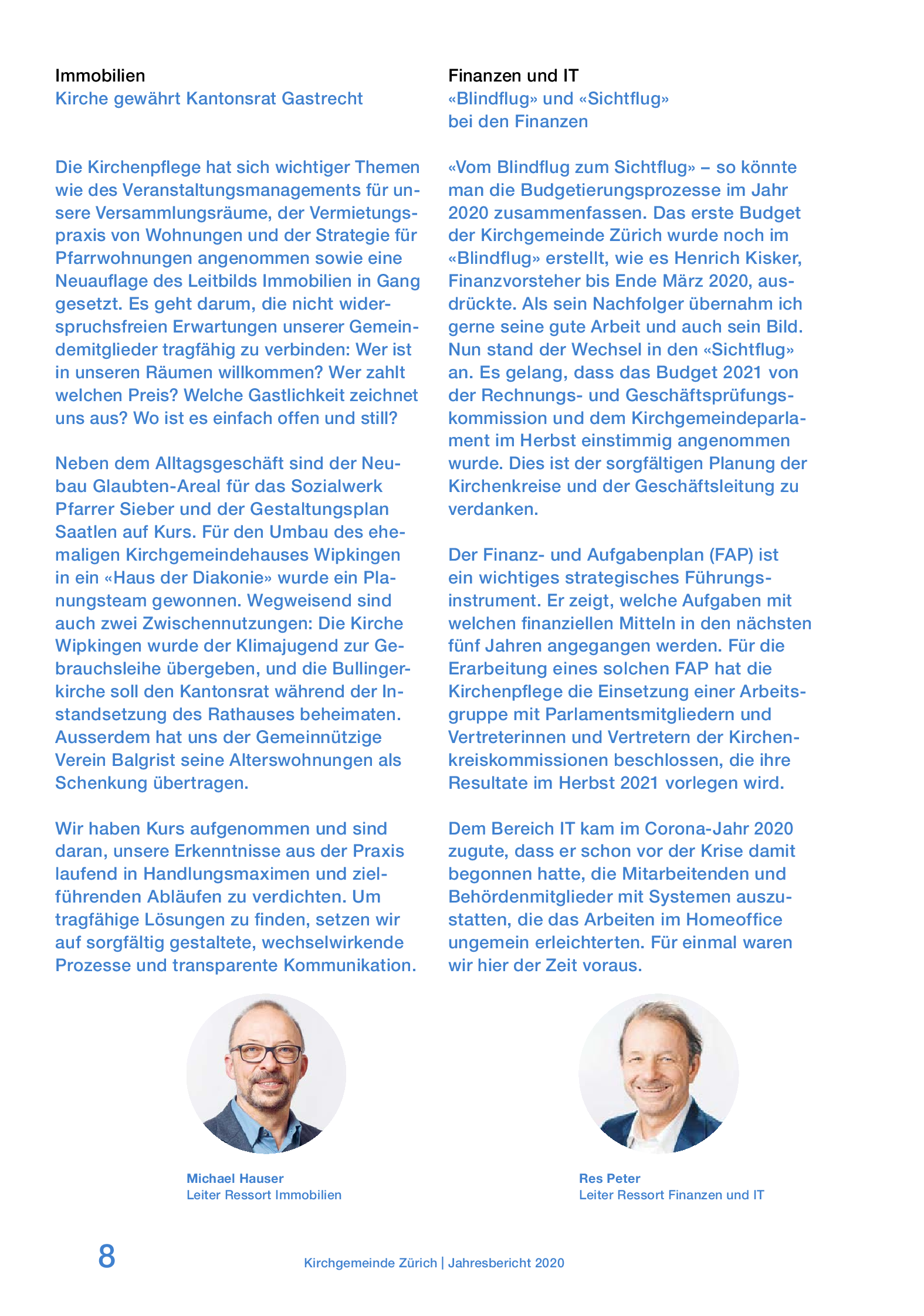 Immobilien
Kirche gewährt Kantonsrat Gastrecht

Die Kirchenpflege hat sich wichtiger Themen wie des Veranstaltungsmanagements für unsere Versammlungsräume, der Vermietungspraxis von Wohnungen und der Strategie für Pfarrwohnungen angenommen sowie eine Neuauflage des Leitbilds Immobilien in Gang gesetzt. Es geht darum, die nicht widerspruchsfreien Erwartungen unserer Gemeindemitglieder tragfähig zu verbinden: Wer ist in unseren Räumen willkommen? Wer zahlt welchen Preis? Welche Gastlichkeit zeichnet uns aus? Wo ist es einfach offen und still?

Neben dem Alltagsgeschäft sind der Neubau Glaubten-Areal für das Sozialwerk Pfarrer Sieber und der Gestaltungsplan Saatlen auf Kurs. Für den Umbau des ehemaligen Kirchgemeindehauses Wipkingen in ein «Haus der Diakonie» wurde ein Planungsteam gewonnen. Wegweisend sind auch zwei Zwischennutzungen: Die Kirche Wipkingen wurde der Klimajugend zur Gebrauchsleihe übergeben, und die Bullingerkirche soll den Kantonsrat während der Instandsetzung des Rathauses beheimaten. Ausserdem hat uns der Gemeinnützige Verein Balgrist seine Alterswohnungen als Schenkung übertragen.

Wir haben Kurs aufgenommen und sind daran, unsere Erkenntnisse aus der Praxis laufend in Handlungsmaximen und zielführenden Abläufen zu verdichten. Um tragfähige Lösungen zu finden, setzen wir auf sorgfältig gestaltete, wechselwirkende Prozesse und transparente Kommunikation.

Michael Hauser
Leiter Ressort Immobilien

Finanzen und IT
«Blindflug» und «Sichtflug» bei den Finanzen

«Vom Blindflug zum Sichtflug» – so könnte man die Budgetierungsprozesse im Jahr 2020 zusammenfassen. Das erste Budget der Kirchgemeinde Zürich wurde noch im «Blindflug» erstellt, wie es Henrich Kisker, Finanzvorsteher bis Ende März 2020, ausdrückte. Als sein Nachfolger übernahm ich gerne seine gute Arbeit und auch sein Bild. Nun stand der Wechsel in den «Sichtflug» an. Es gelang, dass das Budget 2021 von der Rechnungs- und Geschäftsprüfungskommission und dem Kirchgemeindeparlament im Herbst einstimmig angenommen wurde. Dies ist der sorgfältigen Planung der Kirchenkreise und der Geschäftsleitung zu verdanken.

Der Finanz- und Aufgabenplan (FAP) ist ein wichtiges strategisches Führungsinstrument. Er zeigt, welche Aufgaben mit welchen finanziellen Mitteln in den nächsten fünf Jahren angegangen werden. Für die Erarbeitung eines solchen FAP hat die Kirchenpflege die Einsetzung einer Arbeitsgruppe mit Parlamentsmitgliedern und Vertreterinnen und Vertretern der Kirchenkreiskommissionen beschlossen, die ihre Resultate im Herbst 2021 vorlegen wird.

Dem Bereich IT kam im Corona-Jahr 2020 zugute, dass er schon vor der Krise damit begonnen hatte, die Mitarbeitenden und Behördenmitglieder mit Systemen auszustatten, die das Arbeiten im Homeoffice ungemein erleichterten. Für einmal waren wir hier der Zeit voraus.

Res Peter
Leiter Ressort Finanzen und IT

8
Kirchgemeinde Zürich | Jahresbericht 2020